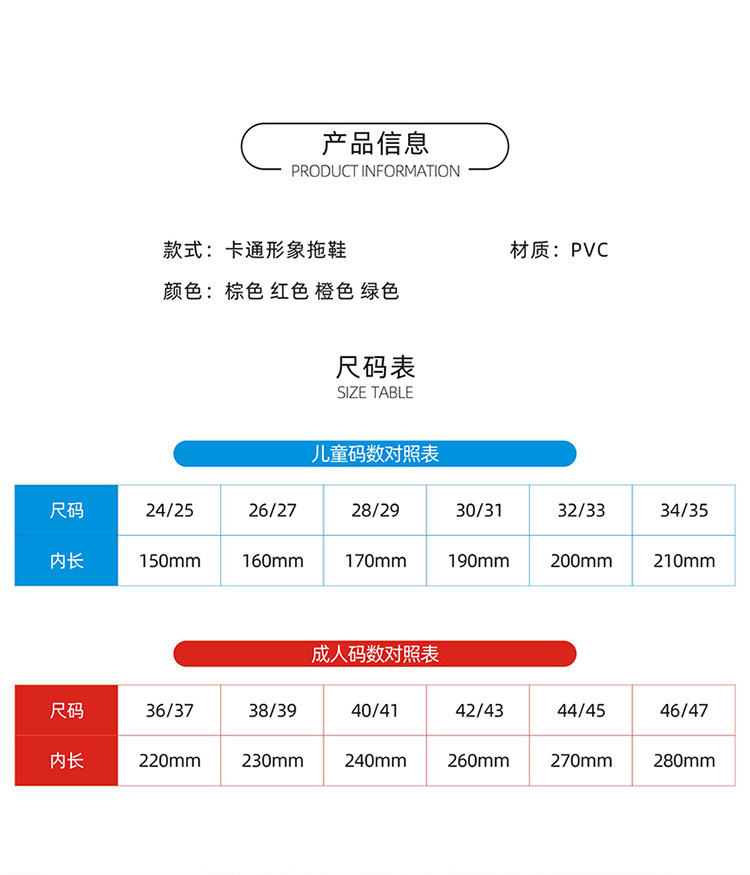 产品信息
PRODUCT INFORMATION

款式：卡通形象拖鞋 材质：PVC

颜色：棕色 红色 橙色 绿色

尺码表
SIZE TABLE

儿童码数对照表

| 尺码 | 24/25 | 26/27 | 28/29 | 30/31 | 32/33 | 34/35 |
|---|---|---|---|---|---|---|
| 内长 | 150mm | 160mm | 170mm | 190mm | 200mm | 210mm |

成人码数对照表

| 尺码 | 36/37 | 38/39 | 40/41 | 42/43 | 44/45 | 46/47 |
|---|---|---|---|---|---|---|
| 内长 | 220mm | 230mm | 240mm | 260mm | 270mm | 280mm |